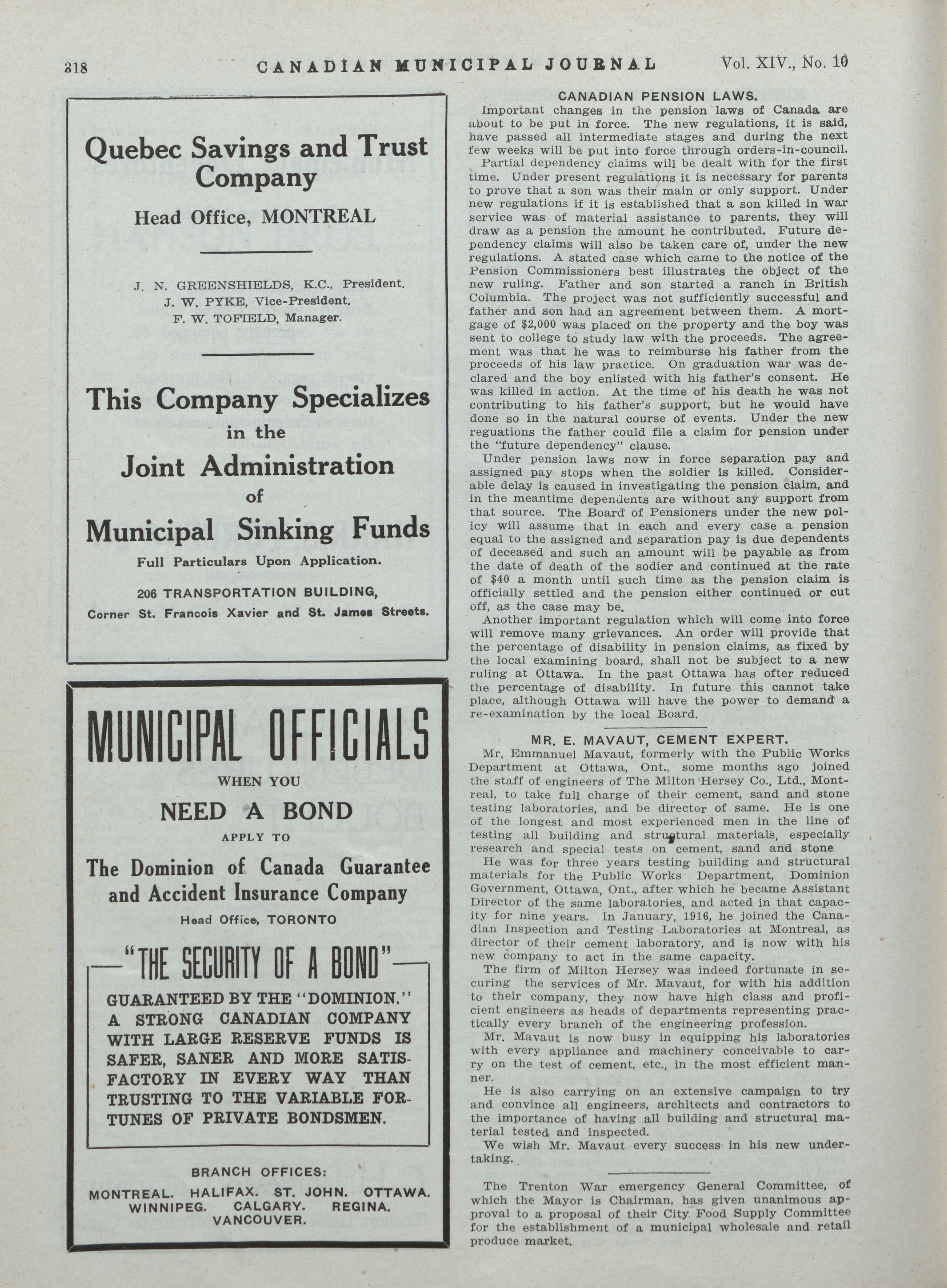 318 CANADIAN MUNICIPAL JOURNAL Vol. XIV., No. 10

Quebec Savings and Trust Company

Head Office, MONTREAL

J. N. GREENSHIELDS, K.C., President.
J. W. PYKE, Vice-President.
F. W. TOFIELD, Manager.

This Company Specializes in the Joint Administration of Municipal Sinking Funds

Full Particulars Upon Application.

206 TRANSPORTATION BUILDING,
Corner St. Francois Xavier and St. James Streets.

MUNICIPAL OFFICIALS

WHEN YOU

NEED A BOND

APPLY TO

The Dominion of Canada Guarantee and Accident Insurance Company

Head Office, TORONTO

"THE SECURITY OF A BOND"

GUARANTEED BY THE "DOMINION." A STRONG CANADIAN COMPANY WITH LARGE RESERVE FUNDS IS SAFER, SANER AND MORE SATISFACTORY IN EVERY WAY THAN TRUSTING TO THE VARIABLE FORTUNES OF PRIVATE BONDSMEN.

BRANCH OFFICES:
MONTREAL. HALIFAX. ST. JOHN. OTTAWA. WINNIPEG. CALGARY. REGINA. VANCOUVER.

CANADIAN PENSION LAWS.

Important changes in the pension laws of Canada are about to be put in force. The new regulations, it is said, have passed all intermediate stages and during the next few weeks will be put into force through orders-in-council.

Partial dependency claims will be dealt with for the first time. Under present regulations it is necessary for parents to prove that a son was their main or only support. Under new regulations if it is established that a son killed in war service was of material assistance to parents, they will draw as a pension the amount he contributed. Future dependency claims will also be taken care of, under the new regulations. A stated case which came to the notice of the Pension Commissioners best illustrates the object of the new ruling. Father and son started a ranch in British Columbia. The project was not sufficiently successful and father and son had an agreement between them. A mortgage of $2,000 was placed on the property and the boy was sent to college to study law with the proceeds. The agreement was that he was to reimburse his father from the proceeds of his law practice. On graduation war was declared and the boy enlisted with his father's consent. He was killed in action. At the time of his death he was not contributing to his father's support, but he would have done so in the natural course of events. Under the new reguations the father could file a claim for pension under the "future dependency" clause.

Under pension laws now in force separation pay and assigned pay stops when the soldier is killed. Considerable delay is caused in investigating the pension claim, and in the meantime dependents are without any support from that source. The Board of Pensioners under the new policy will assume that in each and every case a pension equal to the assigned and separation pay is due dependents of deceased and such an amount will be payable as from the date of death of the sodier and continued at the rate of $40 a month until such time as the pension claim is officially settled and the pension either continued or cut off, as the case may be.

Another important regulation which will come into force will remove many grievances. An order will provide that the percentage of disability in pension claims, as fixed by the local examining board, shall not be subject to a new ruling at Ottawa. In the past Ottawa has ofter reduced the percentage of disability. In future this cannot take place, although Ottawa will have the power to demand a re-examination by the local Board.

MR. E. MAVAUT, CEMENT EXPERT.

Mr. Emmanuel Mavaut, formerly with the Public Works Department at Ottawa, Ont., some months ago joined the staff of engineers of The Milton Hersey Co., Ltd., Montreal, to take full charge of their cement, sand and stone testing laboratories, and be director of same. He is one of the longest and most experienced men in the line of testing all building and structural materials, especially research and special tests on cement, sand and stone

He was for three years testing building and structural materials for the Public Works Department, Dominion Government, Ottawa, Ont., after which he became Assistant Director of the same laboratories, and acted in that capacity for nine years. In January, 1916, he joined the Canadian Inspection and Testing Laboratories at Montreal, as director of their cement laboratory, and is now with his new company to act in the same capacity.

The firm of Milton Hersey was indeed fortunate in securing the services of Mr. Mavaut, for with his addition to their company, they now have high class and proficient engineers as heads of departments representing practically every branch of the engineering profession.

Mr. Mavaut is now busy in equipping his laboratories with every appliance and machinery conceivable to carry on the test of cement, etc., in the most efficient manner.

He is also carrying on an extensive campaign to try and convince all engineers, architects and contractors to the importance of having all building and structural material tested and inspected.

We wish Mr. Mavaut every success in his new undertaking.

The Trenton War emergency General Committee, of which the Mayor is Chairman, has given unanimous approval to a proposal of their City Food Supply Committee for the establishment of a municipal wholesale and retail produce market.